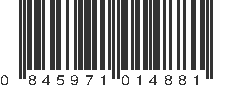 0 845971 014881